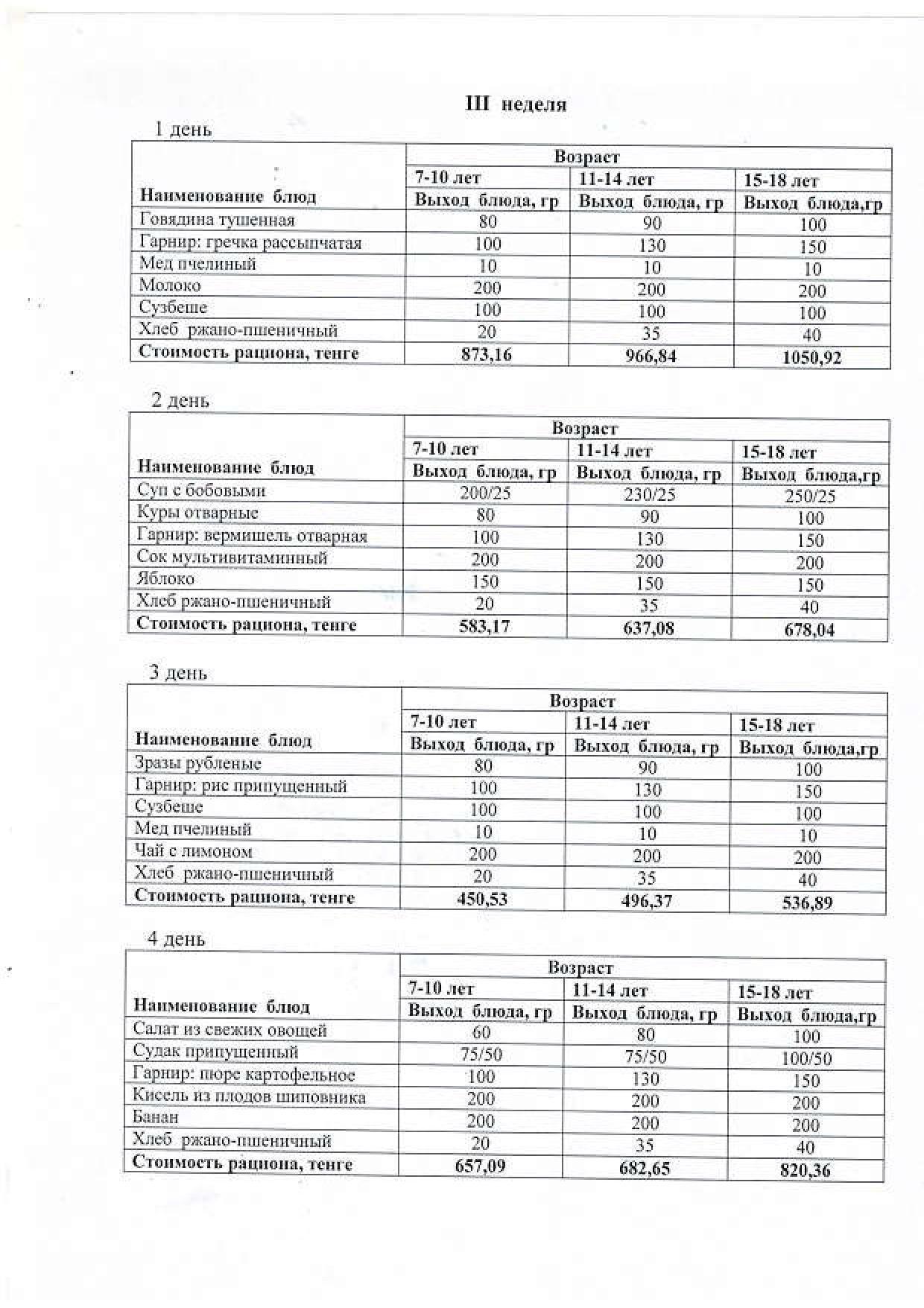 III неделя

1 день

| Наименование блюд | Возраст | | |
|---|---|---|---|
| | 7-10 лет | 11-14 лет | 15-18 лет |
| | Выход блюда, гр | Выход блюда, гр | Выход блюда,гр |
| Говядина тушенная | 80 | 90 | 100 |
| Гарнир: гречка рассыпчатая | 100 | 130 | 150 |
| Мед пчелиный | 10 | 10 | 10 |
| Молоко | 200 | 200 | 200 |
| Сузбеше | 100 | 100 | 100 |
| Хлеб ржано-пшеничный | 20 | 35 | 40 |
| Стоимость рациона, тенге | 873,16 | 966,84 | 1050,92 |

2 день

| Наименование блюд | Возраст | | |
|---|---|---|---|
| | 7-10 лет | 11-14 лет | 15-18 лет |
| | Выход блюда, гр | Выход блюда, гр | Выход блюда,гр |
| Суп с бобовыми | 200/25 | 230/25 | 250/25 |
| Куры отварные | 80 | 90 | 100 |
| Гарнир: вермишель отварная | 100 | 130 | 150 |
| Сок мультивитаминный | 200 | 200 | 200 |
| Яблоко | 150 | 150 | 150 |
| Хлеб ржано-пшеничный | 20 | 35 | 40 |
| Стоимость рациона, тенге | 583,17 | 637,08 | 678,04 |

3 день

| Наименование блюд | Возраст | | |
|---|---|---|---|
| | 7-10 лет | 11-14 лет | 15-18 лет |
| | Выход блюда, гр | Выход блюда, гр | Выход блюда,гр |
| Зразы рубленые | 80 | 90 | 100 |
| Гарнир: рис припущенный | 100 | 130 | 150 |
| Сузбеше | 100 | 100 | 100 |
| Мед пчелиный | 10 | 10 | 10 |
| Чай с лимоном | 200 | 200 | 200 |
| Хлеб ржано-пшеничный | 20 | 35 | 40 |
| Стоимость рациона, тенге | 450,53 | 496,37 | 536,89 |

4 день

| Наименование блюд | Возраст | | |
|---|---|---|---|
| | 7-10 лет | 11-14 лет | 15-18 лет |
| | Выход блюда, гр | Выход блюда, гр | Выход блюда,гр |
| Салат из свежих овощей | 60 | 80 | 100 |
| Судак припущенный | 75/50 | 75/50 | 100/50 |
| Гарнир: пюре картофельное | 100 | 130 | 150 |
| Кисель из плодов шиповника | 200 | 200 | 200 |
| Банан | 200 | 200 | 200 |
| Хлеб ржано-пшеничный | 20 | 35 | 40 |
| Стоимость рациона, тенге | 657,09 | 682,65 | 820,36 |